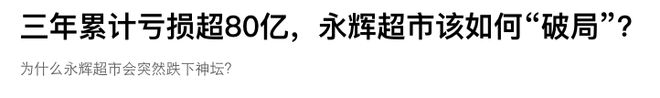 三年累计亏损超80亿，永辉超市该如何“破局”？

为什么永辉超市会突然跌下神坛?